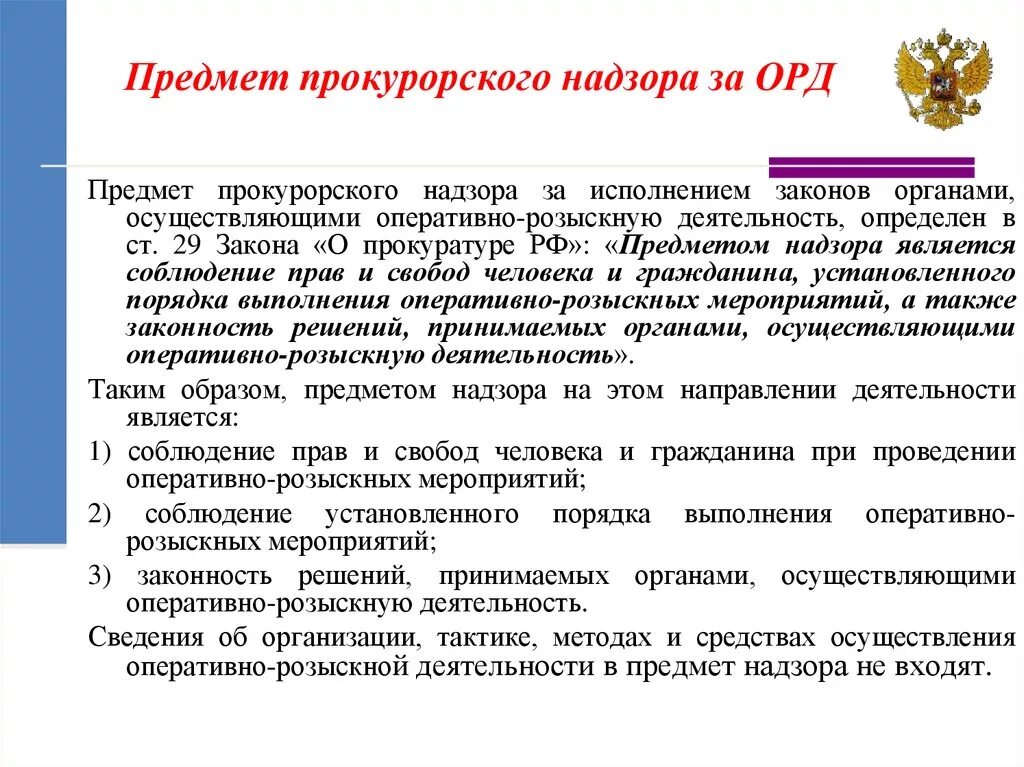 Предмет прокурорского надзора за ОРД

Предмет прокурорского надзора за исполнением законов органами, осуществляющими оперативно-розыскную деятельность, определен в ст. 29 Закона «О прокуратуре РФ»: «Предметом надзора является соблюдение прав и свобод человека и гражданина, установленного порядка выполнения оперативно-розыскных мероприятий, а также законность решений, принимаемых органами, осуществляющими оперативно-розыскную деятельность».

Таким образом, предметом надзора на этом направлении деятельности является:

1) соблюдение прав и свобод человека и гражданина при проведении оперативно-розыскных мероприятий;

2) соблюдение установленного порядка выполнения оперативно-розыскных мероприятий;

3) законность решений, принимаемых органами, осуществляющими оперативно-розыскную деятельность.

Сведения об организации, тактике, методах и средствах осуществления оперативно-розыскной деятельности в предмет надзора не входят.